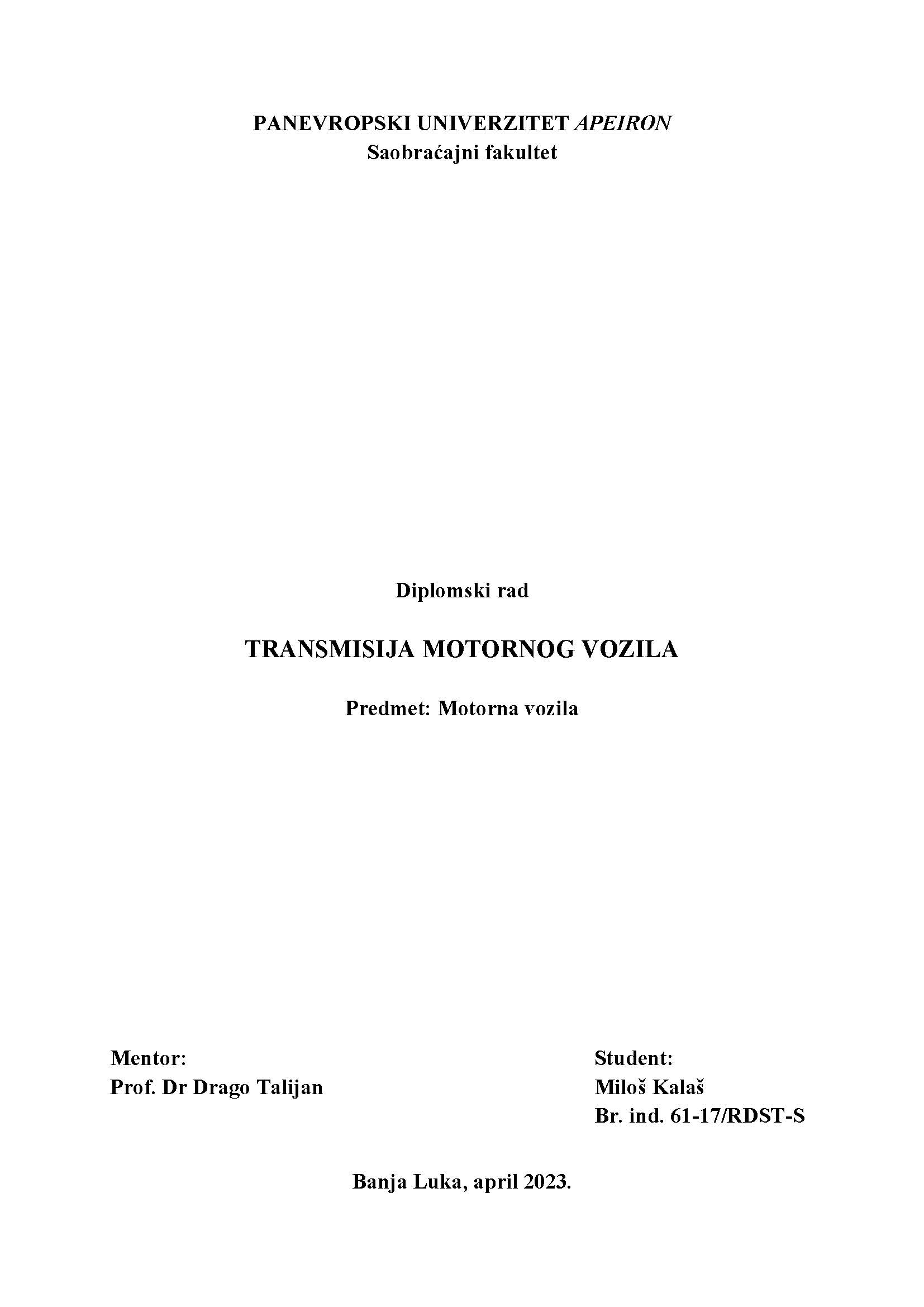 PANEVROPSKI UNIVERZITET APEIRON
Saobraćajni fakultet

Diplomski rad

TRANSMISIJA MOTORNOG VOZILA

Predmet: Motorna vozila

Mentor:
Prof. Dr Drago Talijan

Student:
Miloš Kalaš
Br. ind. 61-17/RDST-S

Banja Luka, april 2023.